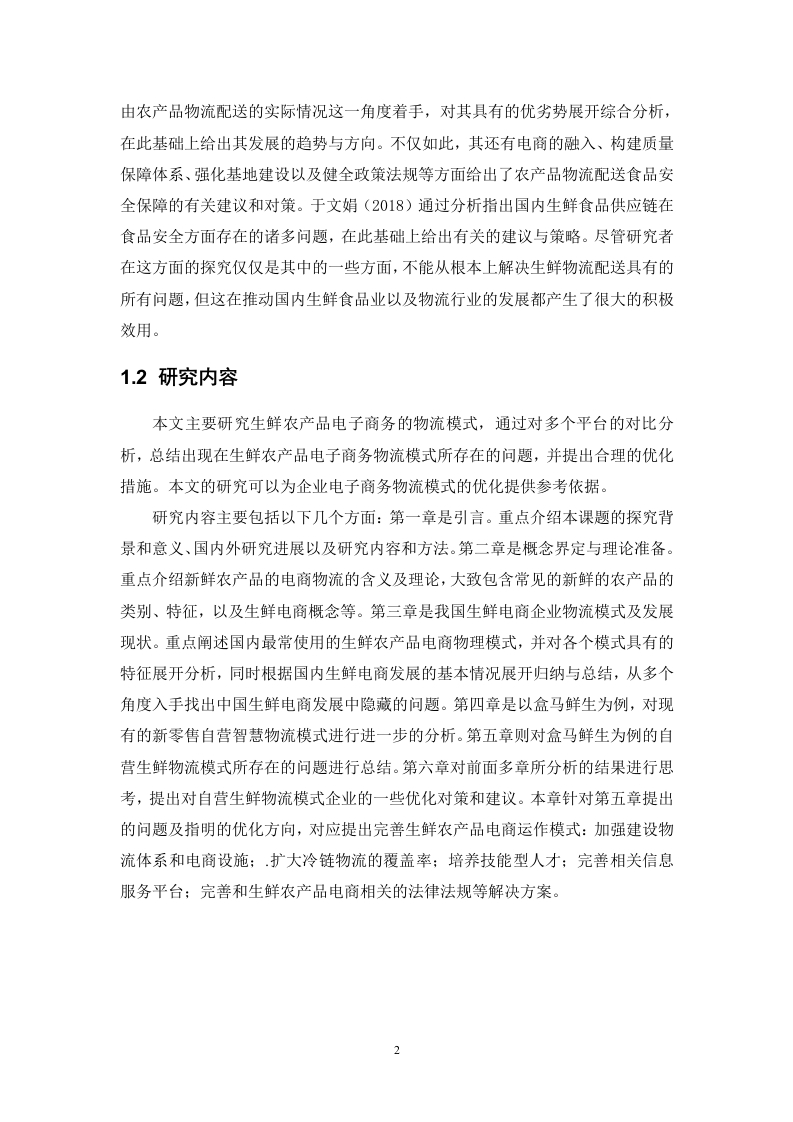 由农产品物流配送的实际情况这一角度着手，对其具有的优劣势展开综合分析，在此基础上给出其发展的趋势与方向。不仅如此，其还有电商的融入、构建质量保障体系、强化基地建设以及健全政策法规等方面给出了农产品物流配送食品安全保障的有关建议和对策。于文娟（2018）通过分析指出国内生鲜食品供应链在食品安全方面存在的诸多问题，在此基础上给出有关的建议与策略。尽管研究者在这方面的探究仅仅是其中的一些方面，不能从根本上解决生鲜物流配送具有的所有问题，但这在推动国内生鲜食品业以及物流行业的发展都产生了很大的积极效用。

1.2 研究内容

本文主要研究生鲜农产品电子商务的物流模式，通过对多个平台的对比分析，总结出现在生鲜农产品电子商务物流模式所存在的问题，并提出合理的优化措施。本文的研究可以为企业电子商务物流模式的优化提供参考依据。

研究内容主要包括以下几个方面：第一章是引言。重点介绍本课题的探究背景和意义、国内外研究进展以及研究内容和方法。第二章是概念界定与理论准备。重点介绍新鲜农产品的电商物流的含义及理论，大致包含常见的新鲜的农产品的类别、特征，以及生鲜电商概念等。第三章是我国生鲜电商企业物流模式及发展现状。重点阐述国内最常使用的生鲜农产品电商物理模式，并对各个模式具有的特征展开分析，同时根据国内生鲜电商发展的基本情况展开归纳与总结，从多个角度入手找出中国生鲜电商发展中隐藏的问题。第四章是以盒马鲜生为例，对现有的新零售自营智慧物流模式进行进一步的分析。第五章则对盒马鲜生为例的自营生鲜物流模式所存在的问题进行总结。第六章对前面多章所分析的结果进行思考，提出对自营生鲜物流模式企业的一些优化对策和建议。本章针对第五章提出的问题及指明的优化方向，对应提出完善生鲜农产品电商运作模式：加强建设物流体系和电商设施；.扩大冷链物流的覆盖率；培养技能型人才；完善相关信息服务平台；完善和生鲜农产品电商相关的法律法规等解决方案。

2